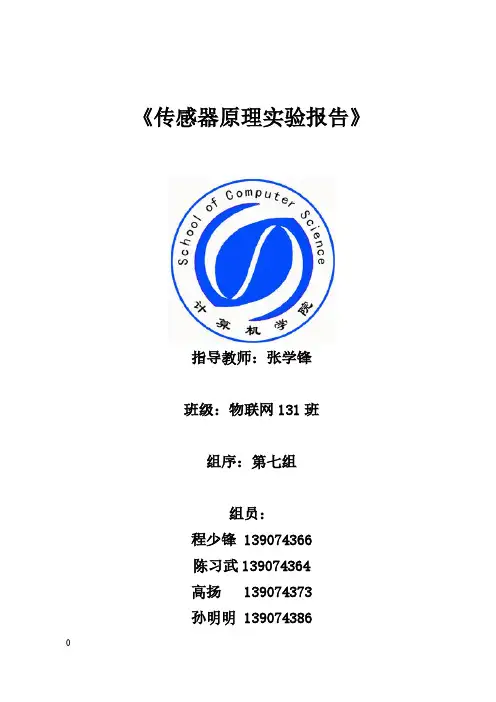 《传感器原理实验报告》

School of Computer Science

计算机学院

指导教师：张学锋

班级：物联网 131 班

组序：第七组

组员：

程少锋 139074366

陈习武 139074364

高扬 139074373

孙明明 139074386

0